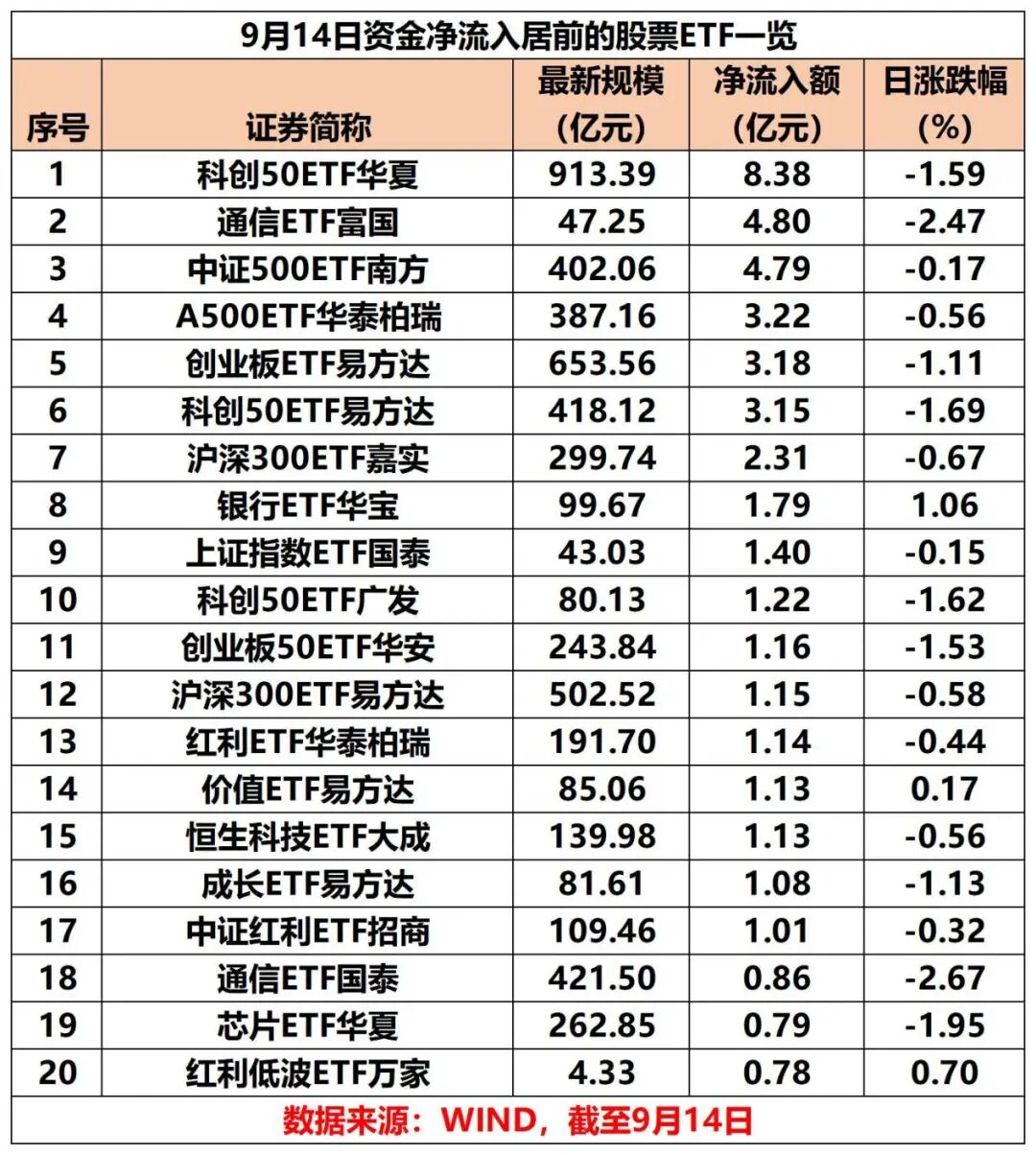 9月14日资金净流入居前的股票ETF一览

| 序号 | 证券简称 | 最新规模(亿元) | 净流入额(亿元) | 日涨跌幅(%) |
|---|---|---|---|---|
| 1 | 科创50ETF华夏 | 913.39 | 8.38 | -1.59 |
| 2 | 通信ETF富国 | 47.25 | 4.80 | -2.47 |
| 3 | 中证500ETF南方 | 402.06 | 4.79 | -0.17 |
| 4 | A500ETF华泰柏瑞 | 387.16 | 3.22 | -0.56 |
| 5 | 创业板ETF易方达 | 653.56 | 3.18 | -1.11 |
| 6 | 科创50ETF易方达 | 418.12 | 3.15 | -1.69 |
| 7 | 沪深300ETF嘉实 | 299.74 | 2.31 | -0.67 |
| 8 | 银行ETF华宝 | 99.67 | 1.79 | 1.06 |
| 9 | 上证指数ETF国泰 | 43.03 | 1.40 | -0.15 |
| 10 | 科创50ETF广发 | 80.13 | 1.22 | -1.62 |
| 11 | 创业板50ETF华安 | 243.84 | 1.16 | -1.53 |
| 12 | 沪深300ETF易方达 | 502.52 | 1.15 | -0.58 |
| 13 | 红利ETF华泰柏瑞 | 191.70 | 1.14 | -0.44 |
| 14 | 价值ETF易方达 | 85.06 | 1.13 | 0.17 |
| 15 | 恒生科技ETF大成 | 139.98 | 1.13 | -0.56 |
| 16 | 成长ETF易方达 | 81.61 | 1.08 | -1.13 |
| 17 | 中证红利ETF招商 | 109.46 | 1.01 | -0.32 |
| 18 | 通信ETF国泰 | 421.50 | 0.86 | -2.67 |
| 19 | 芯片ETF华夏 | 262.85 | 0.79 | -1.95 |
| 20 | 红利低波ETF万家 | 4.33 | 0.78 | 0.70 |

数据来源：WIND，截至9月14日